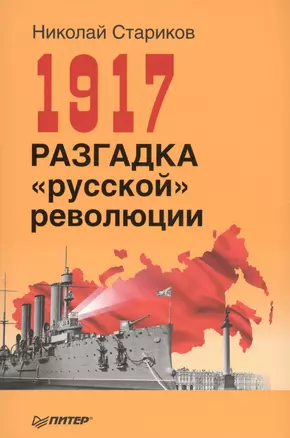 Николай Стариков

1917

РАЗГАДКА «русской» революции

ПИТЕР®